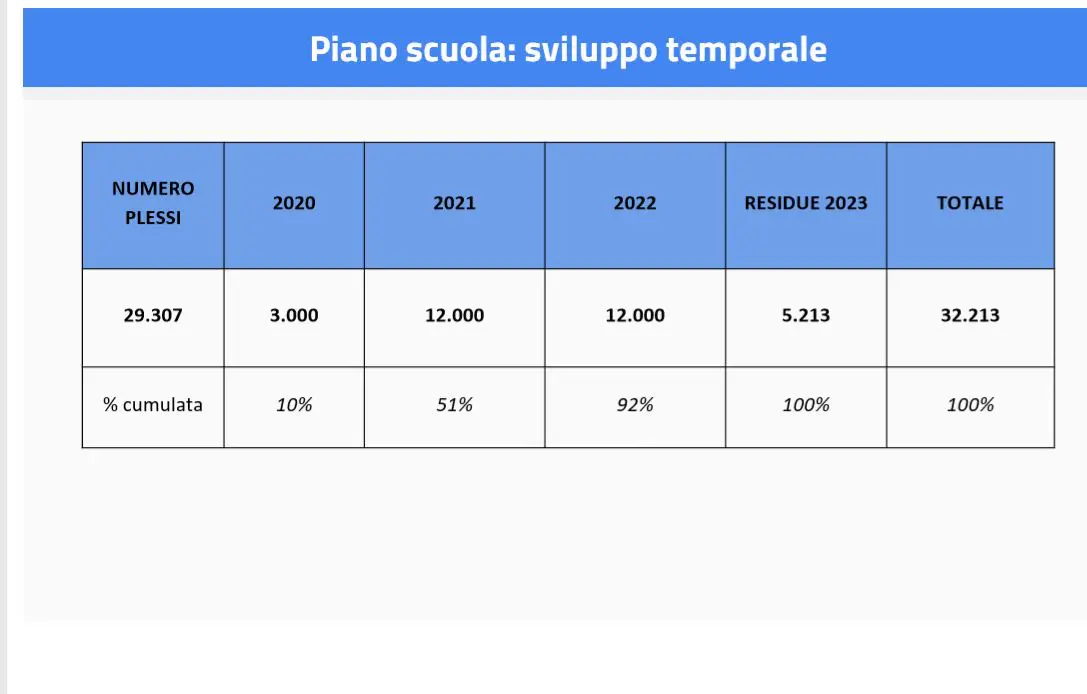 Piano scuola: sviluppo temporale

| NUMERO PLESSI | 2020 | 2021 | 2022 | RESIDUE 2023 | TOTALE |
|---|---|---|---|---|---|
| 29.307 | 3.000 | 12.000 | 12.000 | 5.213 | 32.213 |
| % cumulata | 10% | 51% | 92% | 100% | 100% |